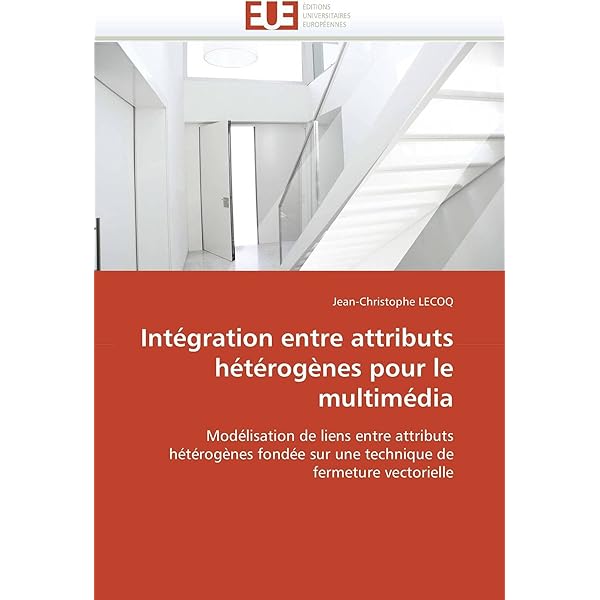 EUE
ÉDITIONS
UNIVERSITAIRES
EUROPÉENNES

Jean-Christophe LECOQ

Intégration entre attributs hétérogènes pour le multimédia

Modélisation de liens entre attributs hétérogènes fondée sur une technique de fermeture vectorielle